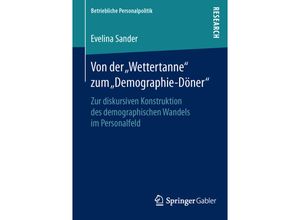 Betriebliche Personalpolitik

RESEARCH

Evelina Sander

Von der „Wettertanne“ zum „Demographie-Döner“

Zur diskursiven Konstruktion des demographischen Wandels im Personalfeld

Springer Gabler